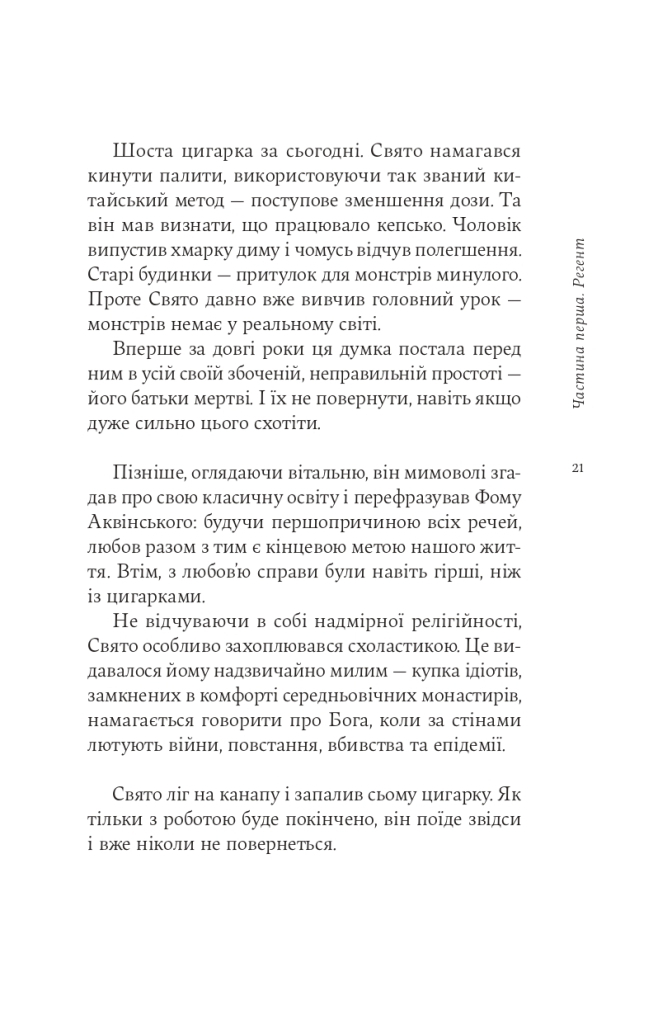 Шоста цигарка за сьогодні. Свято намагався кинути палити, використовуючи так званий китайський метод — поступове зменшення дози. Та він мав визнати, що працювало кепсько. Чоловік випустив хмарку диму і чомусь відчув полегшення. Старі будинки — притулок для монстрів минулого. Проте Свято давно вже вивчив головний урок — монстрів немає у реальному світі.

Вперше за довгі роки ця думка постала перед ним в усій своїй збоченій, неправильній простоті — його батьки мертві. І їх не повернути, навіть якщо дуже сильно цього схотіти.

Пізніше, оглядаючи вітальню, він мимоволі згадав про свою класичну освіту і перефразував Фому Аквінського: будучи першопричиною всіх речей, любов разом з тим є кінцевою метою нашого життя. Втім, з любов'ю справи були навіть гірші, ніж із цигарками.

Не відчуваючи в собі надмірної релігійності, Свято особливо захоплювався схоластикою. Це видавалося йому надзвичайно милим — купка ідіотів, замкнених в комфорті середньовічних монастирів, намагається говорити про Бога, коли за стінами лютують війни, повстання, вбивства та епідемії.

Свято ліг на канапу і запалив сьому цигарку. Як тільки з роботою буде покінчено, він поїде звідси і вже ніколи не повернеться.

Частина перша. Регент

21